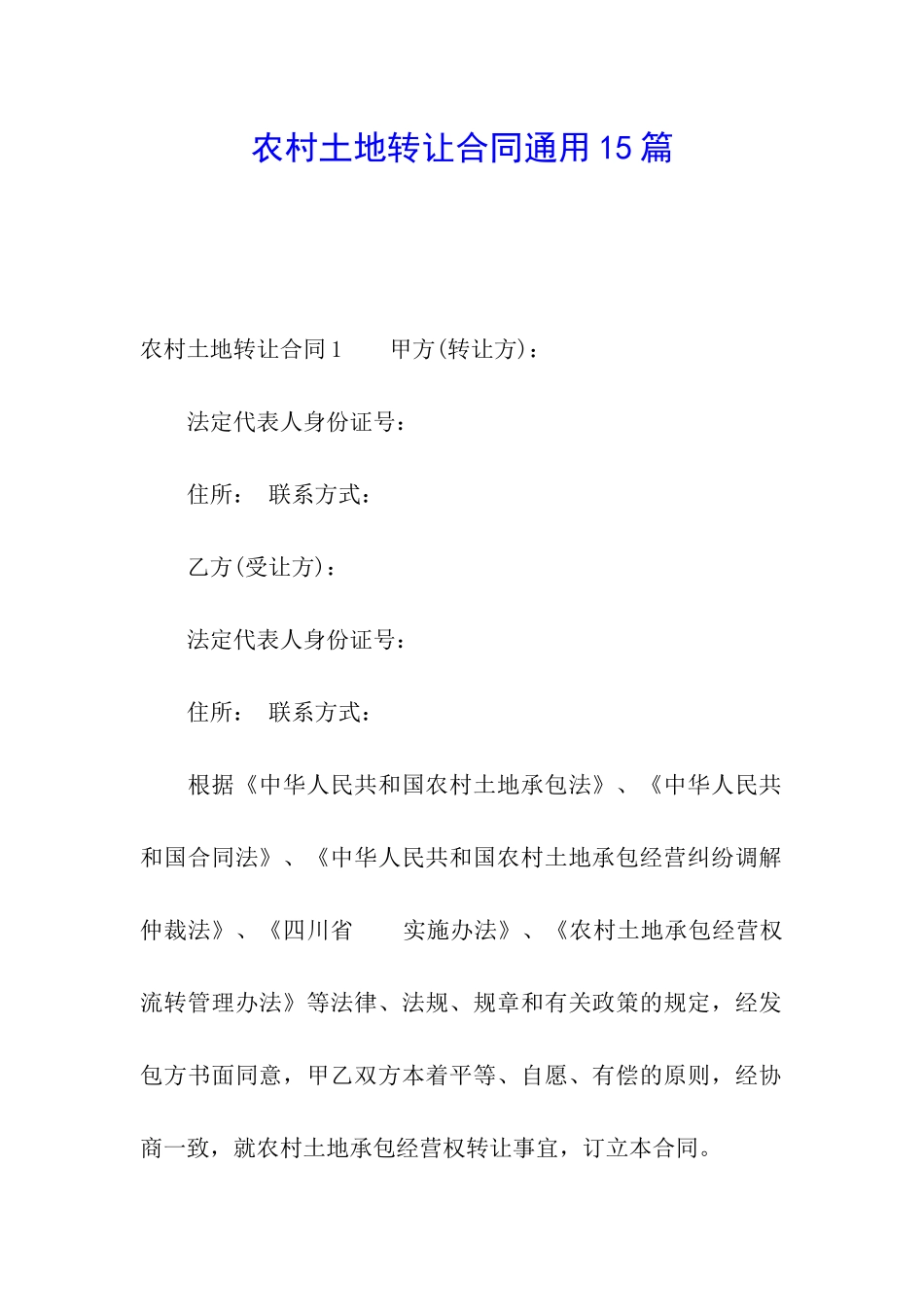 农村土地转让合同通用15篇

农村土地转让合同1　　甲方(转让方)：

法定代表人身份证号：

住所：　联系方式：

乙方(受让方)：

法定代表人身份证号：

住所：　联系方式：

根据《中华人民共和国农村土地承包法》、《中华人民共和国合同法》、《中华人民共和国农村土地承包经营纠纷调解仲裁法》、《四川省　　实施办法》、《农村土地承包经营权流转管理办法》等法律、法规、规章和有关政策的规定，经发包方书面同意，甲乙双方本着平等、自愿、有偿的原则，经协商一致，就农村土地承包经营权转让事宜，订立本合同。